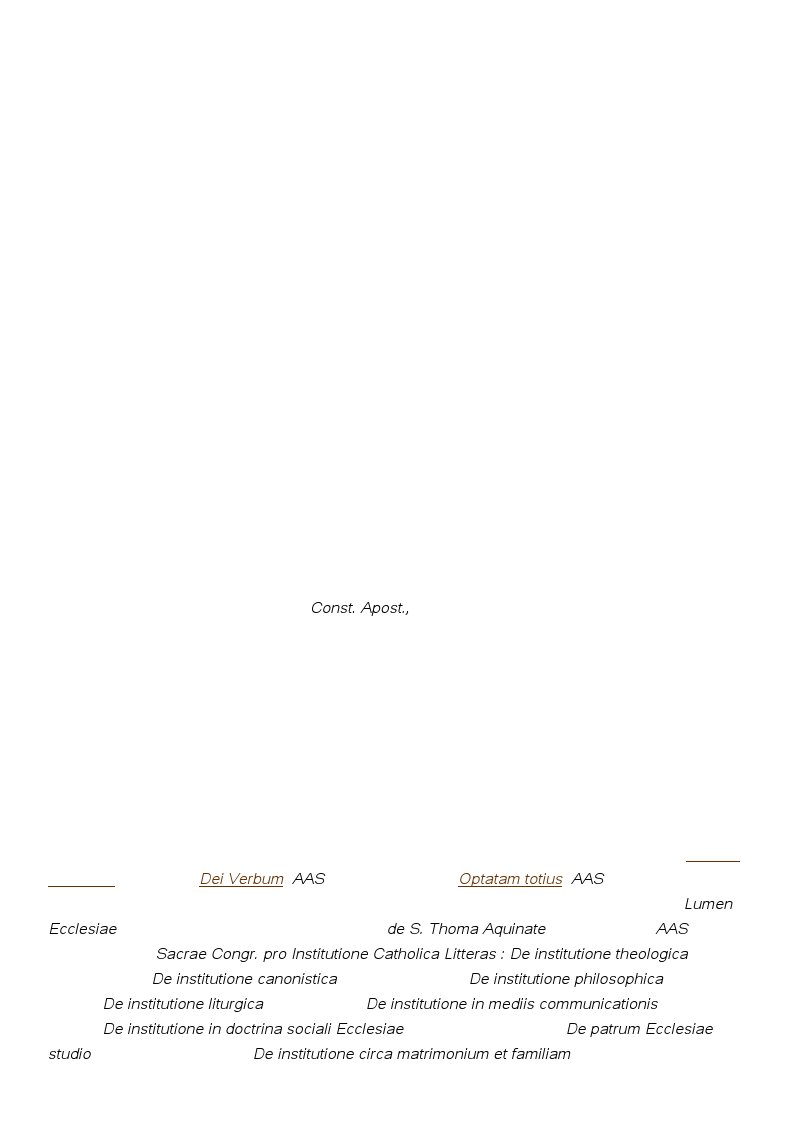 Const. Apost.,

Dei Verbum AAS Optatam totius AAS Lumen Ecclesiae de S. Thoma Aquinate AAS Sacrae Congr. pro Institutione Catholica Litteras : De institutione theologica De institutione canonistica De institutione philosophica De institutione liturgica De institutione in mediis communicationis De institutione in doctrina sociali Ecclesiae De patrum Ecclesiae studio De institutione circa matrimonium et familiam